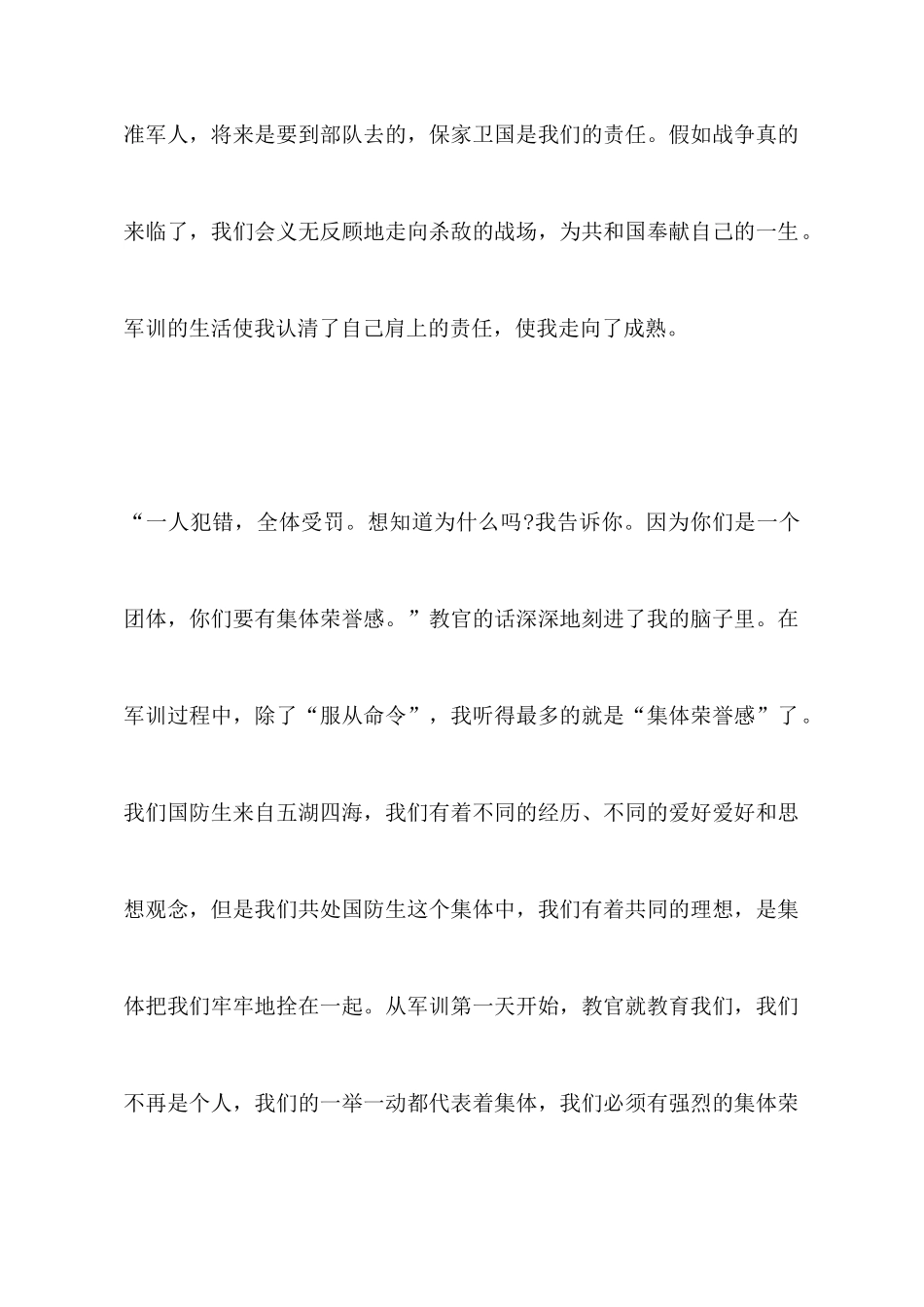 准军人，将来是要到部队去的，保家卫国是我们的责任。假如战争真的来临了，我们会义无反顾地走向杀敌的战场，为共和国奉献自己的一生。军训的生活使我认清了自己肩上的责任，使我走向了成熟。

“一人犯错，全体受罚。想知道为什么吗?我告诉你。因为你们是一个团体，你们要有集体荣誉感。”教官的话深深地刻进了我的脑子里。在军训过程中，除了“服从命令”，我听得最多的就是“集体荣誉感”了。我们国防生来自五湖四海，我们有着不同的经历、不同的爱好爱好和思想观念，但是我们共处国防生这个集体中，我们有着共同的理想，是集体把我们牢牢地拴在一起。从军训第一天开始，教官就教育我们，我们不再是个人，我们的一举一动都代表着集体，我们必须有强烈的集体荣